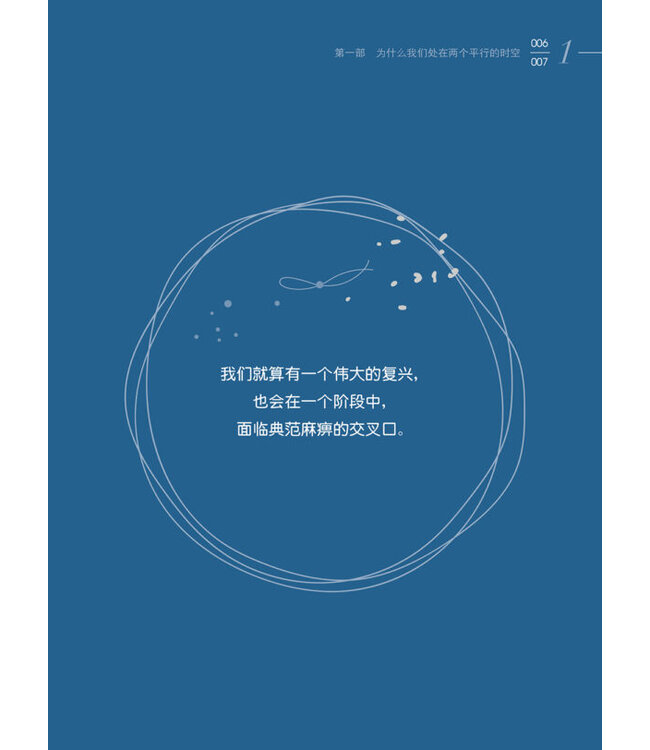 第一部　为什么我们处在两个平行的时空　006 007　1

我们就算有一个伟大的复兴，
也会在一个阶段中，
面临典范麻痹的交叉口。